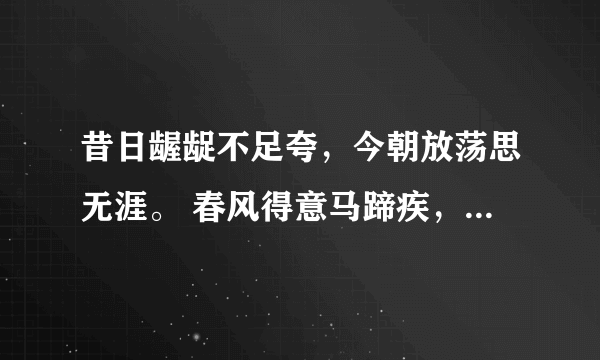 昔日龌龊不足夸，今朝放荡思无涯。 春风得意马蹄疾，...